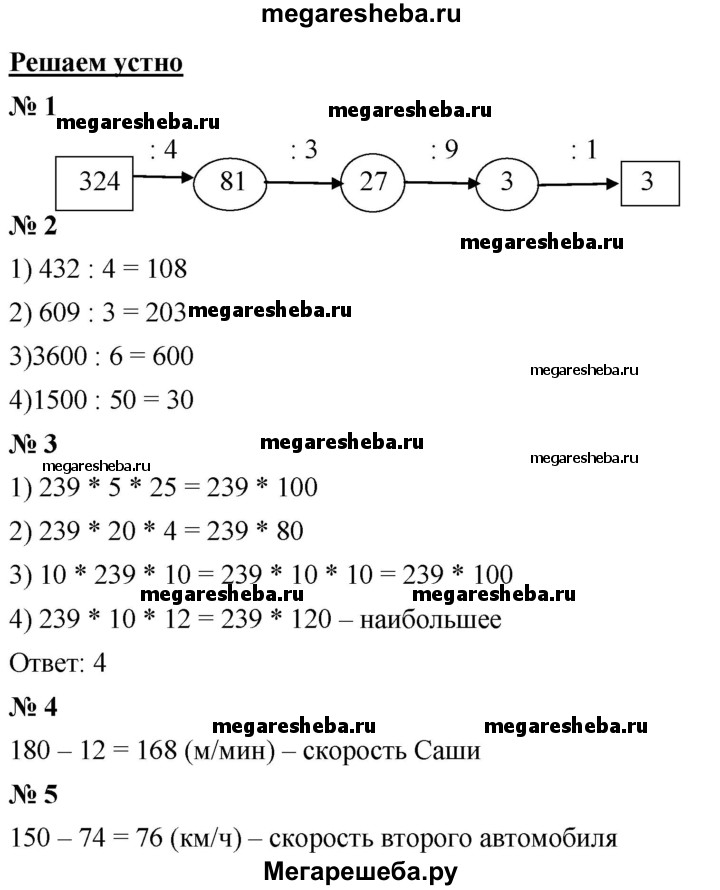 megaresheba.ru

Решаем устно

№ 1 megaresheba.ru megaresheba.ru

324 : 4 81 : 3 27 : 9 3 : 1 3

№ 2 megaresheba.ru

1) 432 : 4 = 108

2) 609 : 3 = 203 megaresheba.ru

3)3600 : 6 = 600 megaresheba.ru

4)1500 : 50 = 30

№ 3 megaresheba.ru

megaresheba.ru megaresheba.ru

1) 239 * 5 * 25 = 239 * 100

2) 239 * 20 * 4 = 239 * 80

3) 10 * 239 * 10 = 239 * 10 * 10 = 239 * 100

megaresheba.ru megaresheba.ru

4) 239 * 10 * 12 = 239 * 120 – наибольшее

Ответ: 4

№ 4

megaresheba.ru megaresheba.ru

180 – 12 = 168 (м/мин) – скорость Саши

№ 5

150 – 74 = 76 (км/ч) – скорость второго автомобиля

Мегарешеба.ру